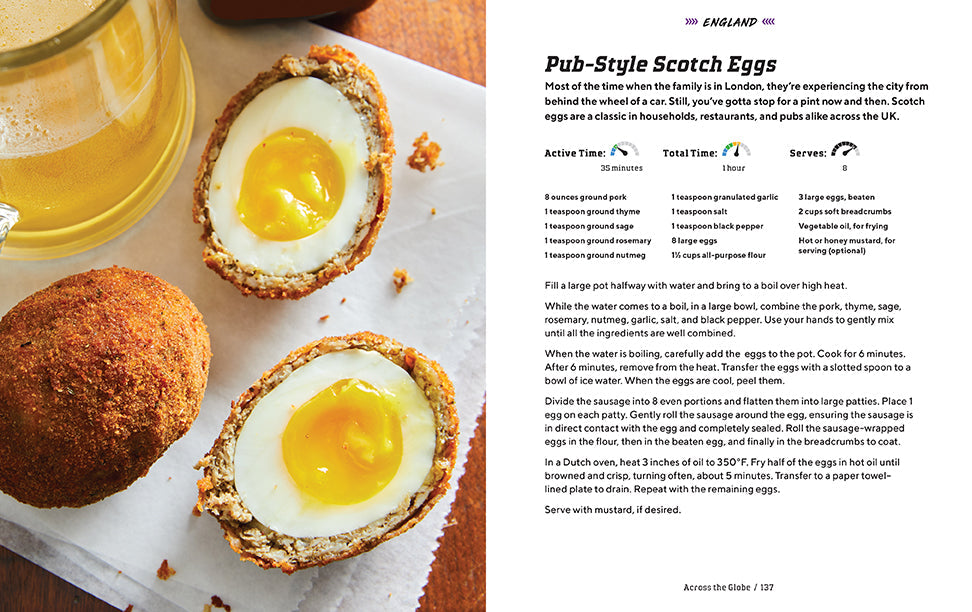 ENGLAND

Pub-Style Scotch Eggs

Most of the time when the family is in London, they're experiencing the city from behind the wheel of a car. Still, you've gotta stop for a pint now and then. Scotch eggs are a classic in households, restaurants, and pubs alike across the UK.

Active Time: 35 minutes

Total Time: 1 hour

Serves: 8

8 ounces ground pork
1 teaspoon ground thyme
1 teaspoon ground sage
1 teaspoon ground rosemary
1 teaspoon ground nutmeg

1 teaspoon granulated garlic
1 teaspoon salt
1 teaspoon black pepper
8 large eggs
1½ cups all-purpose flour

3 large eggs, beaten
2 cups soft breadcrumbs
Vegetable oil, for frying
Hot or honey mustard, for serving (optional)

Fill a large pot halfway with water and bring to a boil over high heat.

While the water comes to a boil, in a large bowl, combine the pork, thyme, sage, rosemary, nutmeg, garlic, salt, and black pepper. Use your hands to gently mix until all the ingredients are well combined.

When the water is boiling, carefully add the eggs to the pot. Cook for 6 minutes. After 6 minutes, remove from the heat. Transfer the eggs with a slotted spoon to a bowl of ice water. When the eggs are cool, peel them.

Divide the sausage into 8 even portions and flatten them into large patties. Place 1 egg on each patty. Gently roll the sausage around the egg, ensuring the sausage is in direct contact with the egg and completely sealed. Roll the sausage-wrapped eggs in the flour, then in the beaten egg, and finally in the breadcrumbs to coat.

In a Dutch oven, heat 3 inches of oil to 350°F. Fry half of the eggs in hot oil until browned and crisp, turning often, about 5 minutes. Transfer to a paper towel-lined plate to drain. Repeat with the remaining eggs.

Serve with mustard, if desired.

Across the Globe / 137